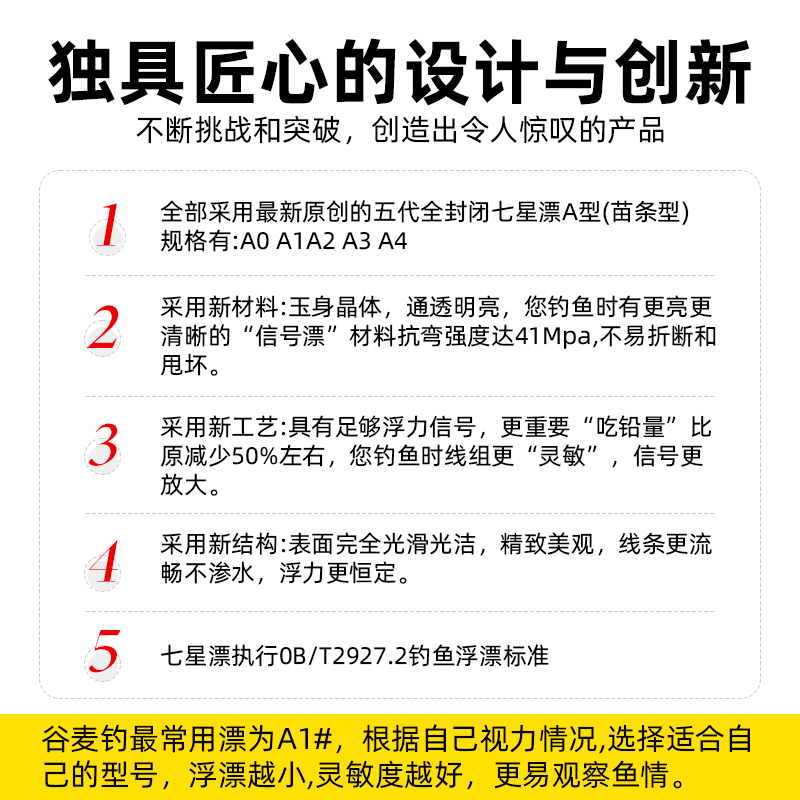 独具匠心的设计与创新
不断挑战和突破，创造出令人惊叹的产品

1
全部采用最新原创的五代全封闭七星漂A型(苗条型)
规格有:A0 A1A2 A3 A4

2
采用新材料:玉身晶体，通透明亮，您钓鱼时有更亮更清晰的“信号漂”材料抗弯强度达41Mpa,不易折断和甩坏。

3
采用新工艺:具有足够浮力信号，更重要“吃铅量”比原减少50%左右，您钓鱼时线组更“灵敏”，信号更放大。

4
采用新结构:表面完全光滑光洁，精致美观，线条更流畅不渗水，浮力更恒定。

5
七星漂执行0B/T2927.2钓鱼浮漂标准

谷麦钓最常用漂为A1#，根据自己视力情况,选择适合自己的型号，浮漂越小,灵敏度越好，更易观察鱼情。